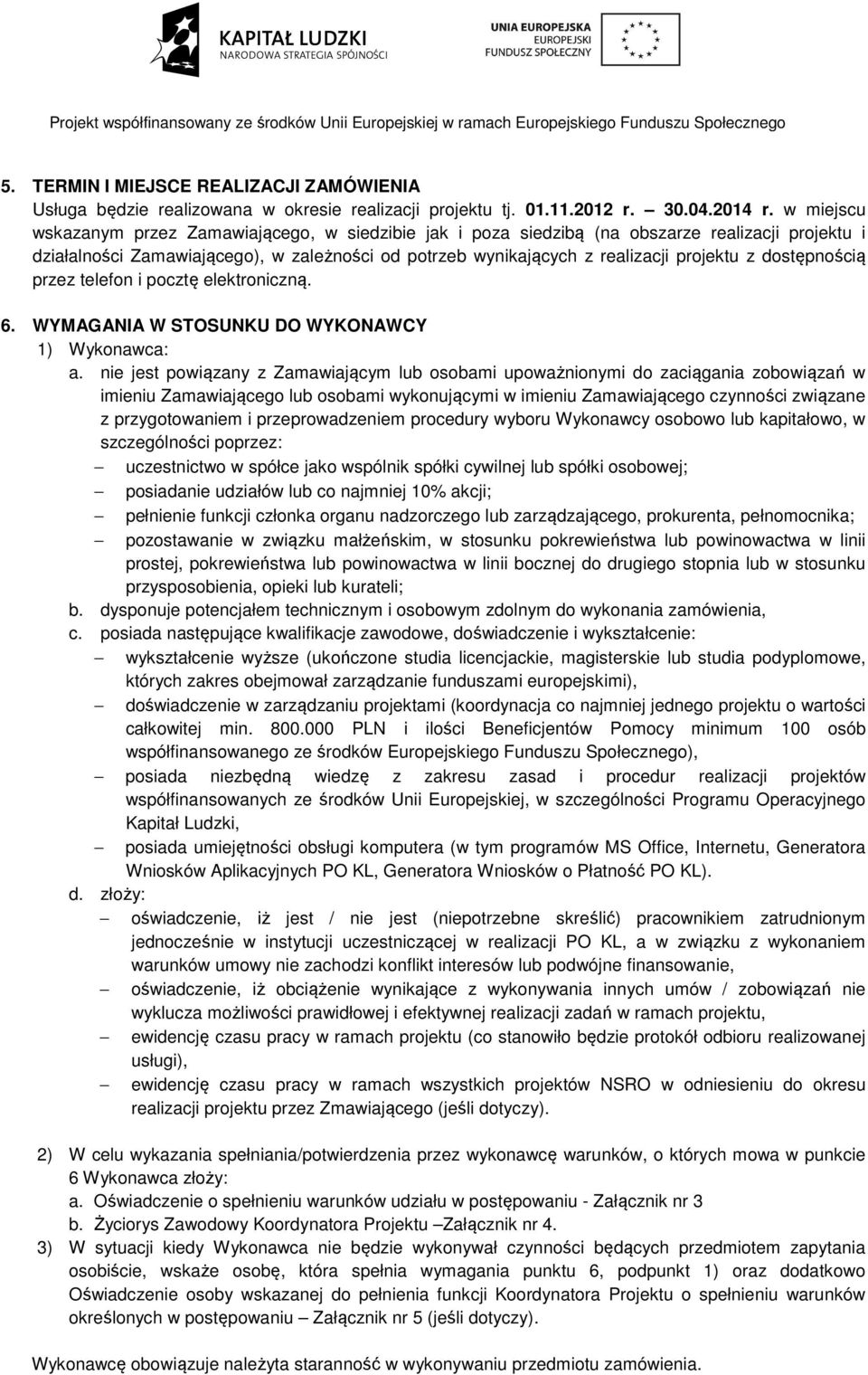 KAPITAŁ LUDZKI
NARODOWA STRATEGIA SPÓJNOŚCI

UNIA EUROPEJSKA
EUROPEJSKI
FUNDUSZ SPOŁECZNY

Projekt współfinansowany ze środków Unii Europejskiej w ramach Europejskiego Funduszu Społecznego

5. TERMIN I MIEJSCE REALIZACJI ZAMÓWIENIA
Usługa będzie realizowana w okresie realizacji projektu tj. 01.11.2012 r. – 30.04.2014 r. w miejscu wskazanym przez Zamawiającego, w siedzibie jak i poza siedzibą (na obszarze realizacji projektu i działalności Zamawiającego), w zależności od potrzeb wynikających z realizacji projektu z dostępnością przez telefon i pocztę elektroniczną.

6. WYMAGANIA W STOSUNKU DO WYKONAWCY
1) Wykonawca:
a. nie jest powiązany z Zamawiającym lub osobami upoważnionymi do zaciągania zobowiązań w imieniu Zamawiającego lub osobami wykonującymi w imieniu Zamawiającego czynności związane z przygotowaniem i przeprowadzeniem procedury wyboru Wykonawcy osobowo lub kapitałowo, w szczególności poprzez:
– uczestnictwo w spółce jako wspólnik spółki cywilnej lub spółki osobowej;
– posiadanie udziałów lub co najmniej 10% akcji;
– pełnienie funkcji członka organu nadzorczego lub zarządzającego, prokurenta, pełnomocnika;
– pozostawanie w związku małżeńskim, w stosunku pokrewieństwa lub powinowactwa w linii prostej, pokrewieństwa lub powinowactwa w linii bocznej do drugiego stopnia lub w stosunku przysposobienia, opieki lub kurateli;
b. dysponuje potencjałem technicznym i osobowym zdolnym do wykonania zamówienia,
c. posiada następujące kwalifikacje zawodowe, doświadczenie i wykształcenie:
– wykształcenie wyższe (ukończone studia licencjackie, magisterskie lub studia podyplomowe, których zakres obejmował zarządzanie funduszami europejskimi),
– doświadczenie w zarządzaniu projektami (koordynacja co najmniej jednego projektu o wartości całkowitej min. 800.000 PLN i ilości Beneficjentów Pomocy minimum 100 osób współfinansowanego ze środków Europejskiego Funduszu Społecznego),
– posiada niezbędną wiedzę z zakresu zasad i procedur realizacji projektów współfinansowanych ze środków Unii Europejskiej, w szczególności Programu Operacyjnego Kapitał Ludzki,
– posiada umiejętności obsługi komputera (w tym programów MS Office, Internetu, Generatora Wniosków Aplikacyjnych PO KL, Generatora Wniosków o Płatność PO KL).
d. złoży:
– oświadczenie, iż jest / nie jest (niepotrzebne skreślić) pracownikiem zatrudnionym jednocześnie w instytucji uczestniczącej w realizacji PO KL, a w związku z wykonaniem warunków umowy nie zachodzi konflikt interesów lub podwójne finansowanie,
– oświadczenie, iż obciążenie wynikające z wykonywania innych umów / zobowiązań nie wyklucza możliwości prawidłowej i efektywnej realizacji zadań w ramach projektu,
– ewidencję czasu pracy w ramach projektu (co stanowiło będzie protokół odbioru realizowanej usługi),
– ewidencję czasu pracy w ramach wszystkich projektów NSRO w odniesieniu do okresu realizacji projektu przez Zmawiającego (jeśli dotyczy).

2) W celu wykazania spełniania/potwierdzenia przez wykonawcę warunków, o których mowa w punkcie 6 Wykonawca złoży:
a. Oświadczenie o spełnieniu warunków udziału w postępowaniu - Załącznik nr 3
b. Życiorys Zawodowy Koordynatora Projektu –Załącznik nr 4.
3) W sytuacji kiedy Wykonawca nie będzie wykonywał czynności będących przedmiotem zapytania osobiście, wskaże osobę, która spełnia wymagania punktu 6, podpunkt 1) oraz dodatkowo Oświadczenie osoby wskazanej do pełnienia funkcji Koordynatora Projektu o spełnieniu warunków określonych w postępowaniu – Załącznik nr 5 (jeśli dotyczy).

Wykonawcę obowiązuje należyta staranność w wykonywaniu przedmiotu zamówienia.